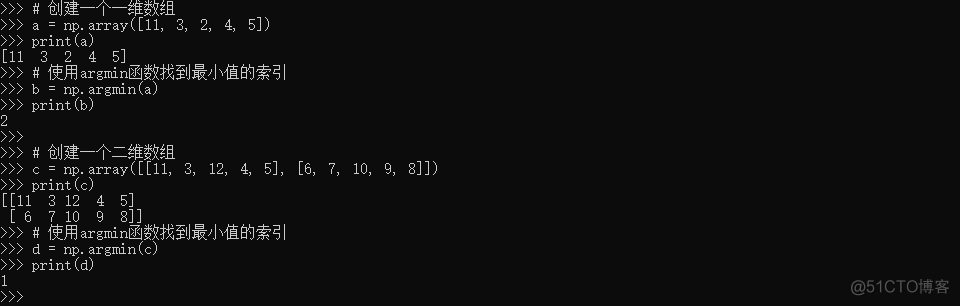 >>> # 创建一个一维数组
>>> a = np.array([11, 3, 2, 4, 5])
>>> print(a)
[11  3  2  4  5]
>>> # 使用argmin函数找到最小值的索引
>>> b = np.argmin(a)
>>> print(b)
2
>>>
>>> # 创建一个二维数组
>>> c = np.array([[11, 3, 12, 4, 5], [6, 7, 10, 9, 8]])
>>> print(c)
[[11  3 12  4  5]
 [ 6  7 10  9  8]]
>>> # 使用argmin函数找到最小值的索引
>>> d = np.argmin(c)
>>> print(d)
1
>>>

@51CTO博客